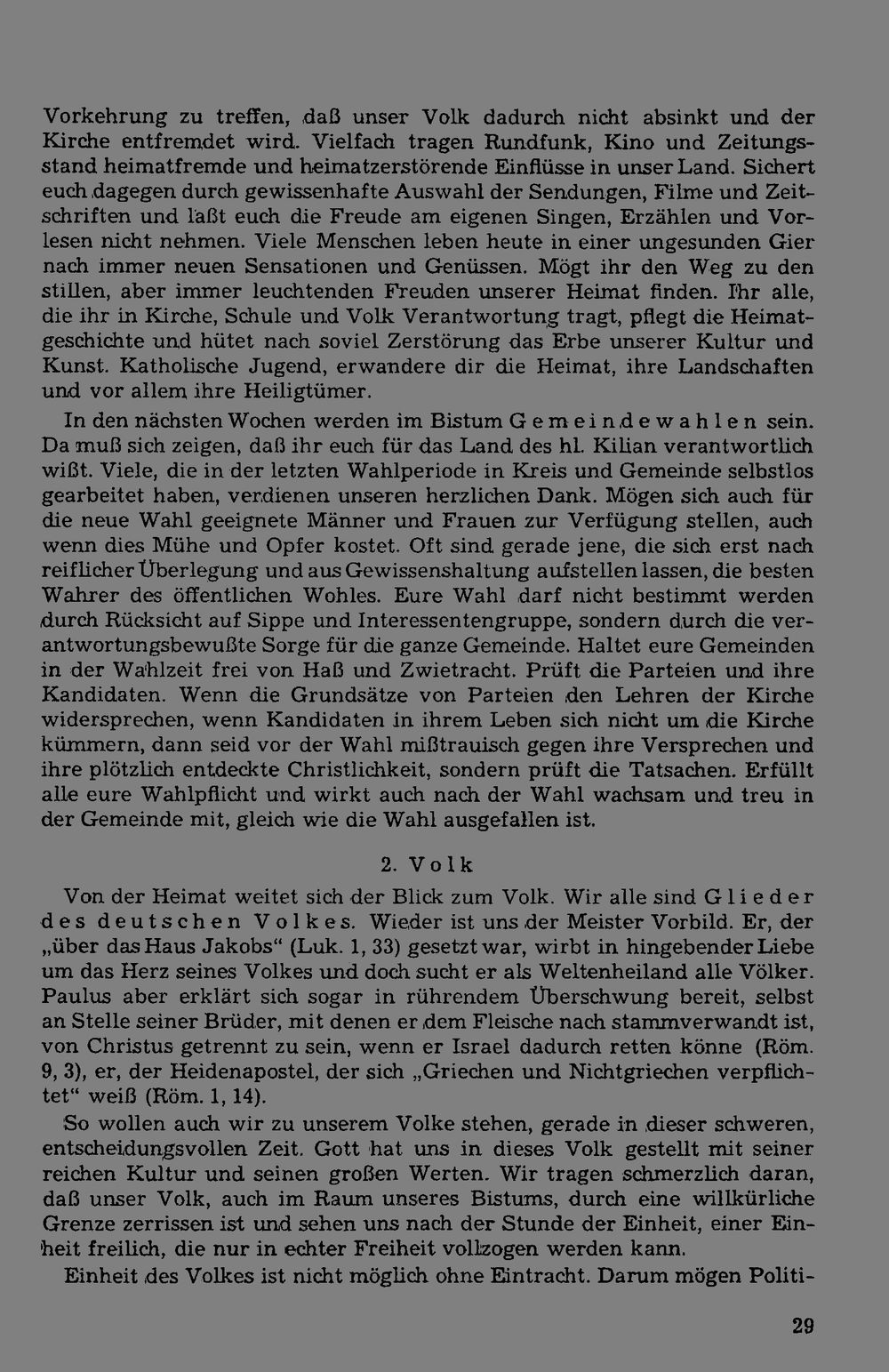 Vorkehrung zu treffen, daß unser Volk dadurch nicht absinkt und der Kirche entfremdet wird. Vielfach tragen Rundfunk, Kino und Zeitungsstand heimatfremde und heimatzerstörende Einflüsse in unser Land. Sichert euch dagegen durch gewissenhafte Auswahl der Sendungen, Filme und Zeitschriften und laßt euch die Freude am eigenen Singen, Erzählen und Vorlesen nicht nehmen. Viele Menschen leben heute in einer ungesunden Gier nach immer neuen Sensationen und Genüssen. Mögt ihr den Weg zu den stillen, aber immer leuchtenden Freuden unserer Heimat finden. Ihr alle, die ihr in Kirche, Schule und Volk Verantwortung tragt, pflegt die Heimatgeschichte und hütet nach soviel Zerstörung das Erbe unserer Kultur und Kunst. Katholische Jugend, erwandere dir die Heimat, ihre Landschaften und vor allem ihre Heiligtümer.

In den nächsten Wochen werden im Bistum Gemeindewahlen sein. Da muß sich zeigen, daß ihr euch für das Land des hl. Kilian verantwortlich wißt. Viele, die in der letzten Wahlperiode in Kreis und Gemeinde selbstlos gearbeitet haben, verdienen unseren herzlichen Dank. Mögen sich auch für die neue Wahl geeignete Männer und Frauen zur Verfügung stellen, auch wenn dies Mühe und Opfer kostet. Oft sind gerade jene, die sich erst nach reiflicher Überlegung und aus Gewissenshaltung aufstellen lassen, die besten Wahrer des öffentlichen Wohles. Eure Wahl darf nicht bestimmt werden durch Rücksicht auf Sippe und Interessentengruppe, sondern durch die verantwortungsbewußte Sorge für die ganze Gemeinde. Haltet eure Gemeinden in der Wahlzeit frei von Haß und Zwietracht. Prüft die Parteien und ihre Kandidaten. Wenn die Grundsätze von Parteien den Lehren der Kirche widersprechen, wenn Kandidaten in ihrem Leben sich nicht um die Kirche kümmern, dann seid vor der Wahl mißtrauisch gegen ihre Versprechen und ihre plötzlich entdeckte Christlichkeit, sondern prüft die Tatsachen. Erfüllt alle eure Wahlpflicht und wirkt auch nach der Wahl wachsam und treu in der Gemeinde mit, gleich wie die Wahl ausgefallen ist.

2. Volk

Von der Heimat weitet sich der Blick zum Volk. Wir alle sind Glieder des deutschen Volkes. Wieder ist uns der Meister Vorbild. Er, der „über das Haus Jakobs“ (Luk. 1, 33) gesetzt war, wirbt in hingebender Liebe um das Herz seines Volkes und doch sucht er als Weltenheiland alle Völker. Paulus aber erklärt sich sogar in rührendem Überschwung bereit, selbst an Stelle seiner Brüder, mit denen er dem Fleische nach stammverwandt ist, von Christus getrennt zu sein, wenn er Israel dadurch retten könne (Röm. 9, 3), er, der Heidenapostel, der sich „Griechen und Nichtgriechen verpflichtet“ weiß (Röm. 1, 14).

So wollen auch wir zu unserem Volke stehen, gerade in dieser schweren, entscheidungsvollen Zeit. Gott hat uns in dieses Volk gestellt mit seiner reichen Kultur und seinen großen Werten. Wir tragen schmerzlich daran, daß unser Volk, auch im Raum unseres Bistums, durch eine willkürliche Grenze zerrissen ist und sehen uns nach der Stunde der Einheit, einer Einheit freilich, die nur in echter Freiheit vollzogen werden kann.

Einheit des Volkes ist nicht möglich ohne Eintracht. Darum mögen Politi-

29